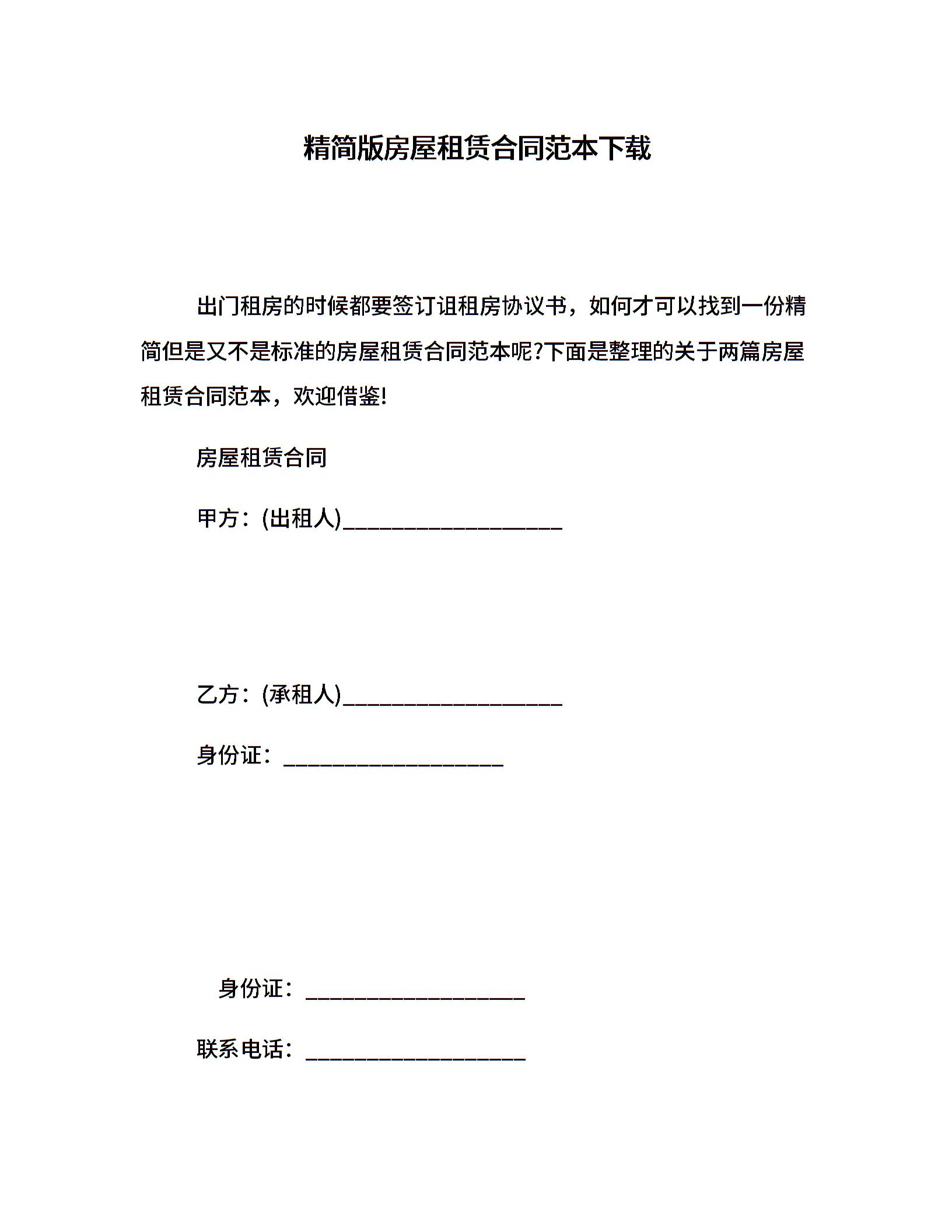 精简版房屋租赁合同范本下载

出门租房的时候都要签订诅租房协议书，如何才可以找到一份精简但是又不是标准的房屋租赁合同范本呢?下面是整理的关于两篇房屋租赁合同范本，欢迎借鉴!

房屋租赁合同

甲方：(出租人)____________________

乙方：(承租人)____________________

身份证：____________________

身份证：____________________

联系电话：____________________